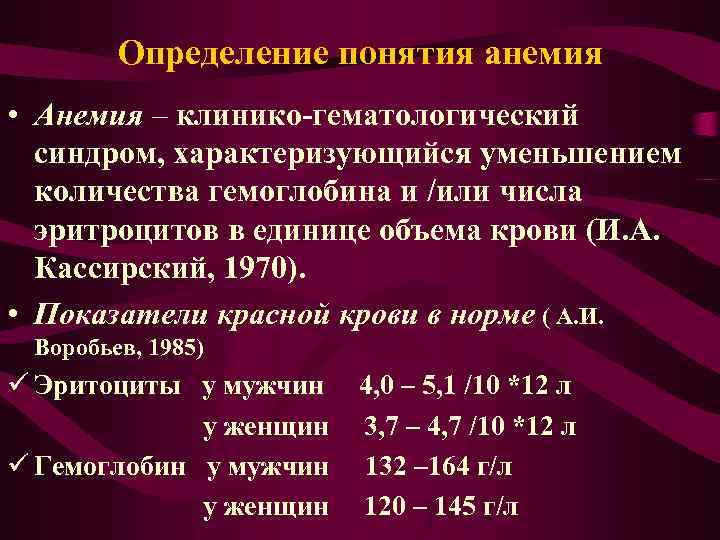 Определение понятия анемия

• Анемия – клинико-гематологический синдром, характеризующийся уменьшением количества гемоглобина и /или числа эритроцитов в единице объема крови (И.А. Кассирский, 1970).

• Показатели красной крови в норме ( А.И. Воробьев, 1985)

✓ Эритоциты у мужчин 4,0 – 5,1 /10 *12 л

у женщин 3,7 – 4,7 /10 *12 л

✓ Гемоглобин у мужчин 132 –164 г/л

у женщин 120 – 145 г/л